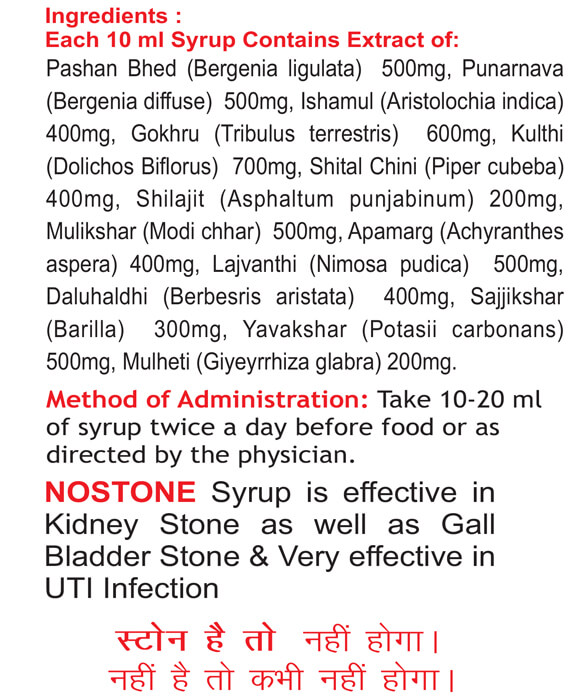 Ingredients :
Each 10 ml Syrup Contains Extract of:
Pashan Bhed (Bergenia ligulata) 500mg, Punarnava (Bergenia diffuse) 500mg, Ishamul (Aristolochia indica) 400mg, Gokhru (Tribulus terrestris) 600mg, Kulthi (Dolichos Biflorus) 700mg, Shital Chini (Piper cubeba) 400mg, Shilajit (Asphaltum punjabinum) 200mg, Mulikshar (Modi chhar) 500mg, Apamarg (Achyranthes aspera) 400mg, Lajvanthi (Nimosa pudica) 500mg, Daluhaldhi (Berbesris aristata) 400mg, Sajjikshar (Barilla) 300mg, Yavakshar (Potasii carbonans) 500mg, Mulheti (Giyeyrrhiza glabra) 200mg.

Method of Administration: Take 10-20 ml of syrup twice a day before food or as directed by the physician.

NOSTONE Syrup is effective in Kidney Stone as well as Gall Bladder Stone & Very effective in UTI Infection

स्टोन है तो नहीं होगा।
नहीं है तो कभी नहीं होगा।